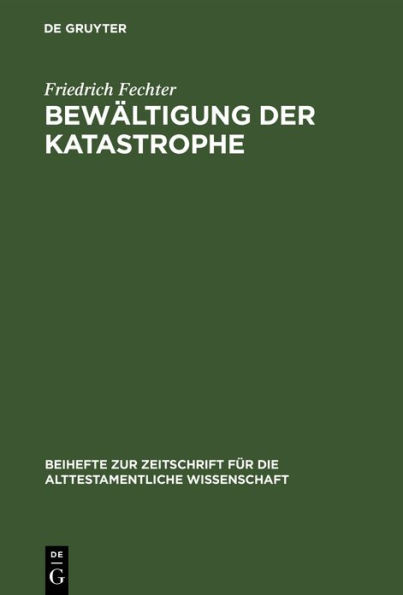 DE GRUYTER

Friedrich Fechter
BEWÄLTIGUNG DER KATASTROPHE

BEIHEFTE ZUR ZEITSCHRIFT FÜR DIE ALTTESTAMENTLICHE WISSENSCHAFT

DE
G